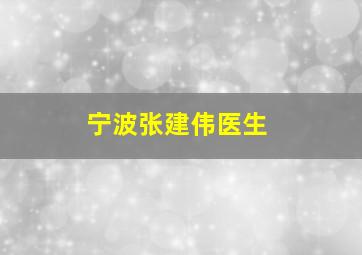 宁波张建伟医生